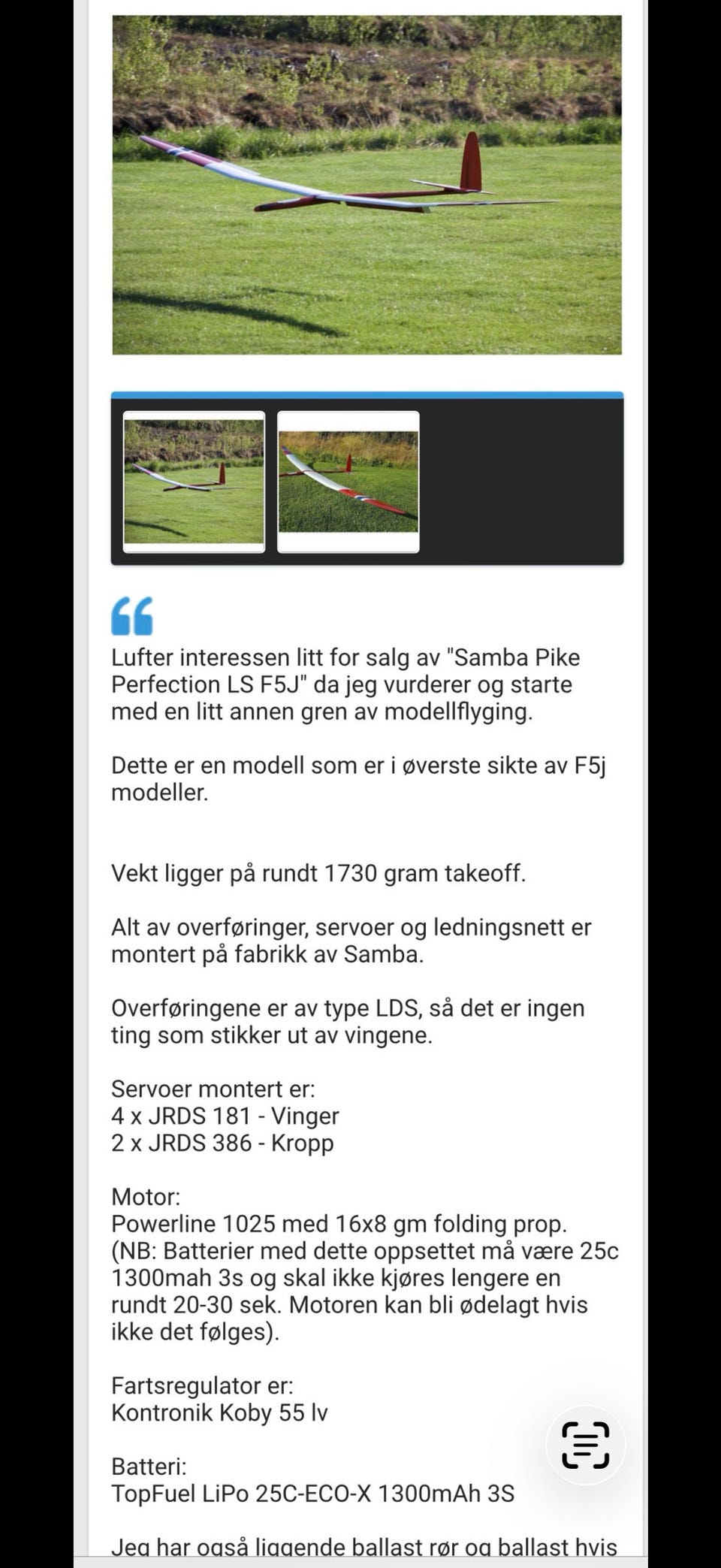 Lufter interessen litt for salg av "Samba Pike Perfection LS F5J" da jeg vurderer og starte med en litt annen gren av modellflyging.

Dette er en modell som er i øverste sikte av F5j modeller.

Vekt ligger på rundt 1730 gram takeoff.

Alt av overføringer, servoer og ledningsnett er montert på fabrikk av Samba.

Overføringene er av type LDS, så det er ingen ting som stikker ut av vingene.

Servoer montert er:
4 x JRDS 181 - Vinger
2 x JRDS 386 - Kropp

Motor:
Powerline 1025 med 16x8 gm folding prop.
(NB: Batterier med dette oppsettet må være 25c 1300mah 3s og skal ikke kjøres lengere en rundt 20-30 sek. Motoren kan bli ødelagt hvis ikke det følges).

Fartsregulator er:
Kontronik Koby 55 lv

Batteri:
TopFuel LiPo 25C-ECO-X 1300mAh 3S

Jeg har også liggende ballast rør og ballast hvis